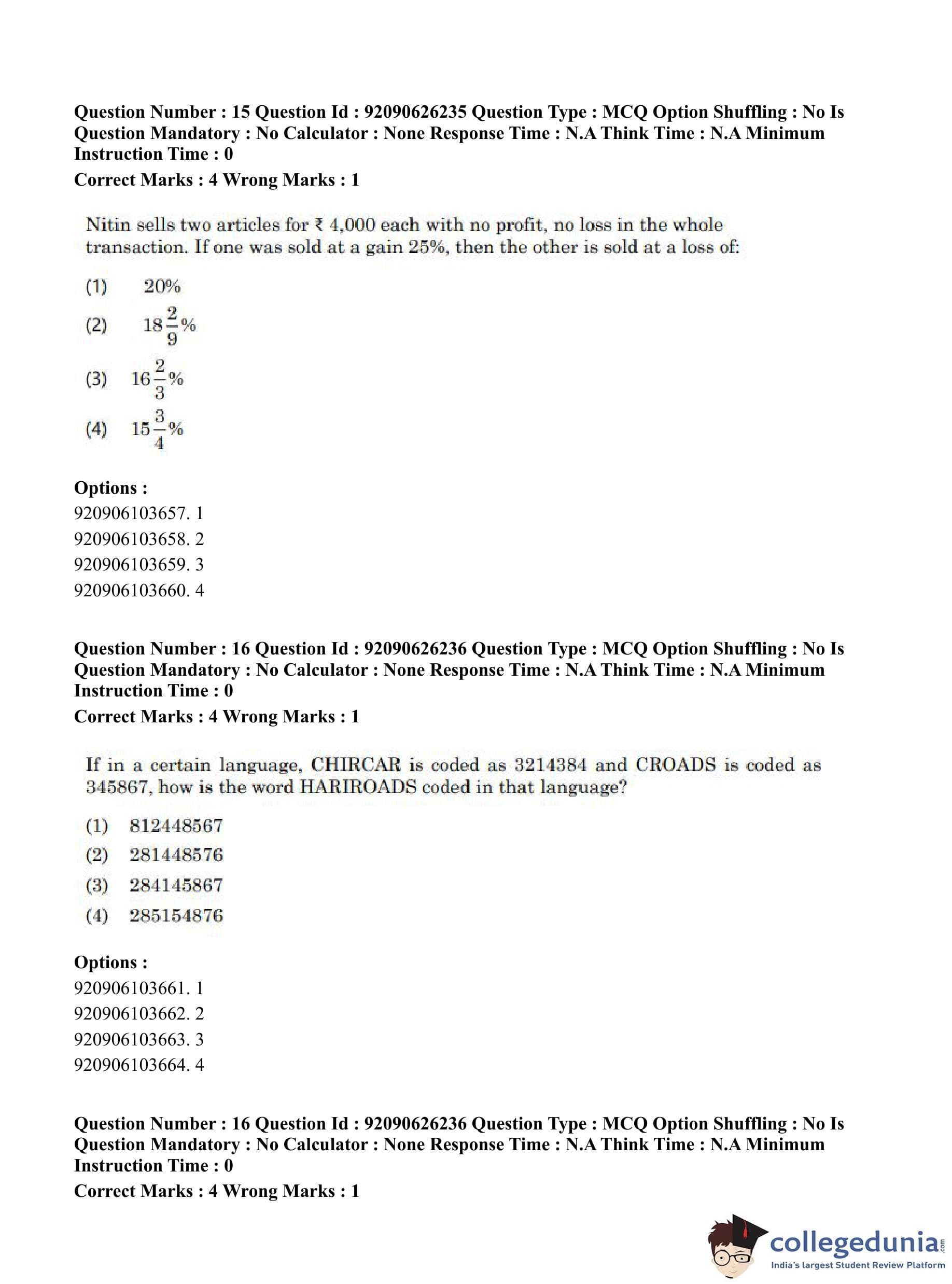 Question Number : 15 Question Id : 92090626235 Question Type : MCQ Option Shuffling : No Is Question Mandatory : No Calculator : None Response Time : N.A Think Time : N.A Minimum Instruction Time : 0

Correct Marks : 4 Wrong Marks : 1

Nitin sells two articles for ₹ 4,000 each with no profit, no loss in the whole transaction. If one was sold at a gain 25%, then the other is sold at a loss of:

(1) 20%

(2) $18\frac{2}{9}\%$

(3) $16\frac{2}{3}\%$

(4) $15\frac{3}{4}\%$

Options :
920906103657. 1
920906103658. 2
920906103659. 3
920906103660. 4

Question Number : 16 Question Id : 92090626236 Question Type : MCQ Option Shuffling : No Is Question Mandatory : No Calculator : None Response Time : N.A Think Time : N.A Minimum Instruction Time : 0

Correct Marks : 4 Wrong Marks : 1

If in a certain language, CHIRCAR is coded as 3214384 and CROADS is coded as 345867, how is the word HARIROADS coded in that language?

(1) 812448567

(2) 281448576

(3) 284145867

(4) 285154876

Options :
920906103661. 1
920906103662. 2
920906103663. 3
920906103664. 4

Question Number : 16 Question Id : 92090626236 Question Type : MCQ Option Shuffling : No Is Question Mandatory : No Calculator : None Response Time : N.A Think Time : N.A Minimum Instruction Time : 0

Correct Marks : 4 Wrong Marks : 1

collegedunia.com
India's largest Student Review Platform